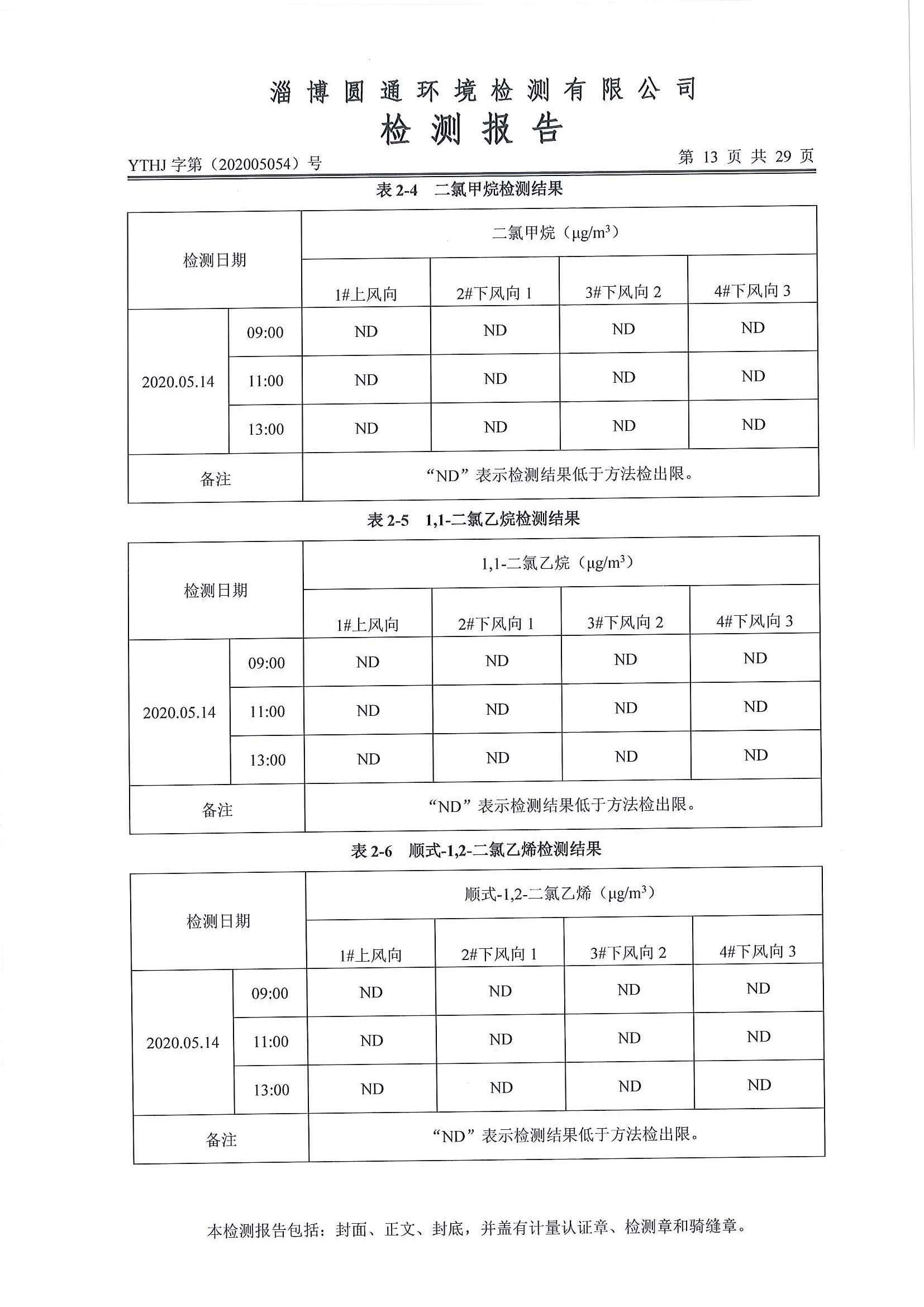 淄博圆通环境检测有限公司
检测报告

YTHJ 字第（202005054）号

第 13 页 共 29 页

表 2-4　二氯甲烷检测结果

| 检测日期 | | 二氯甲烷（$\mu g/m^3$） | | | |
|---|---|---|---|---|---|
| | | 1#上风向 | 2#下风向 1 | 3#下风向 2 | 4#下风向 3 |
| 2020.05.14 | 09:00 | ND | ND | ND | ND |
| | 11:00 | ND | ND | ND | ND |
| | 13:00 | ND | ND | ND | ND |
| 备注 | | “ND”表示检测结果低于方法检出限。 | | | |

表 2-5　1,1-二氯乙烷检测结果

| 检测日期 | | 1,1-二氯乙烷（$\mu g/m^3$） | | | |
|---|---|---|---|---|---|
| | | 1#上风向 | 2#下风向 1 | 3#下风向 2 | 4#下风向 3 |
| 2020.05.14 | 09:00 | ND | ND | ND | ND |
| | 11:00 | ND | ND | ND | ND |
| | 13:00 | ND | ND | ND | ND |
| 备注 | | “ND”表示检测结果低于方法检出限。 | | | |

表 2-6　顺式-1,2-二氯乙烯检测结果

| 检测日期 | | 顺式-1,2-二氯乙烯（$\mu g/m^3$） | | | |
|---|---|---|---|---|---|
| | | 1#上风向 | 2#下风向 1 | 3#下风向 2 | 4#下风向 3 |
| 2020.05.14 | 09:00 | ND | ND | ND | ND |
| | 11:00 | ND | ND | ND | ND |
| | 13:00 | ND | ND | ND | ND |
| 备注 | | “ND”表示检测结果低于方法检出限。 | | | |

本检测报告包括：封面、正文、封底，并盖有计量认证章、检测章和骑缝章。